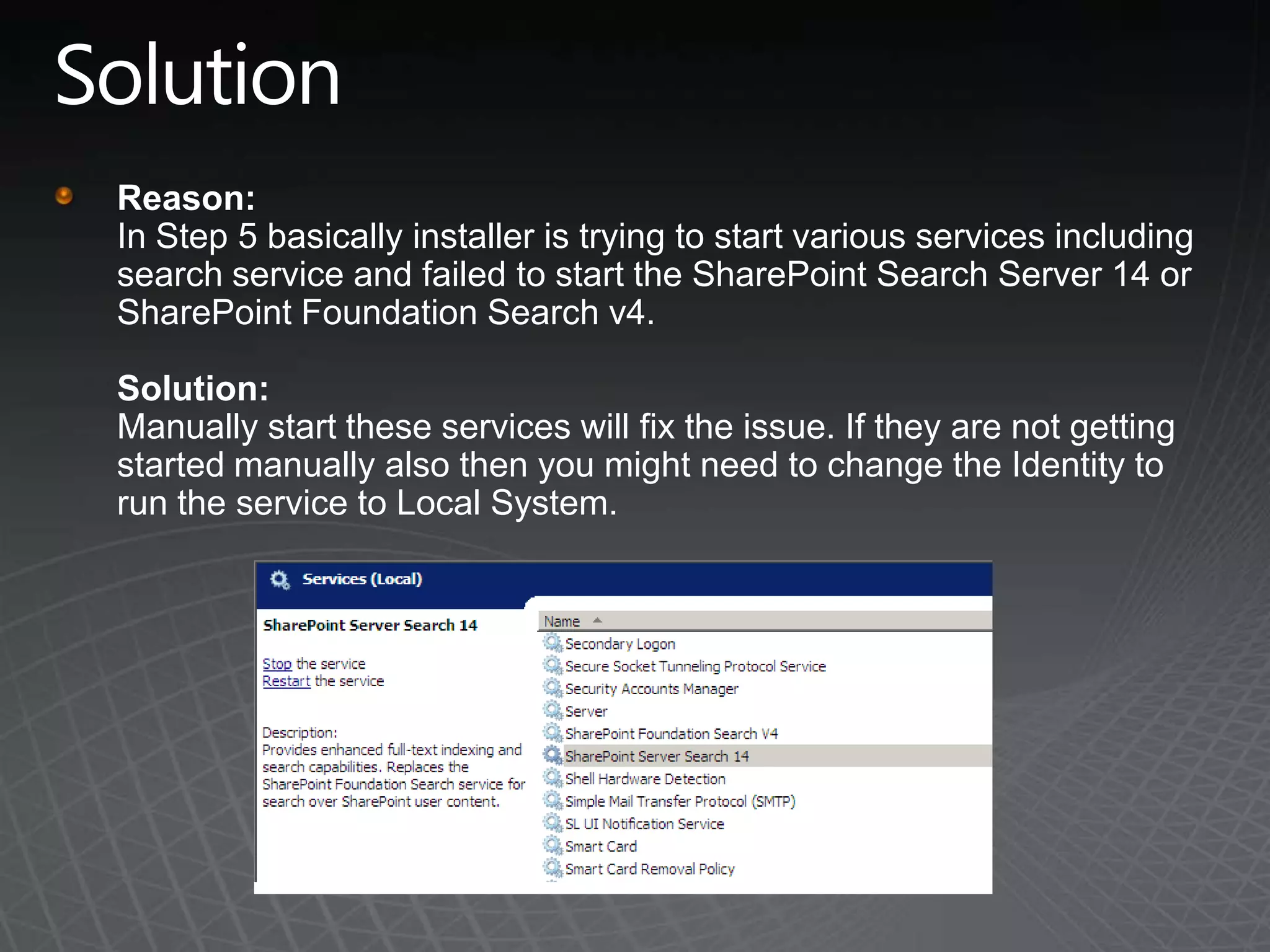 Solution

Reason:
In Step 5 basically installer is trying to start various services including search service and failed to start the SharePoint Search Server 14 or SharePoint Foundation Search v4.

Solution:
Manually start these services will fix the issue. If they are not getting started manually also then you might need to change the Identity to run the service to Local System.

Services (Local)

SharePoint Server Search 14

Stop the service
Restart the service

Description:
Provides enhanced full-text indexing and search capabilities. Replaces the SharePoint Foundation Search service for search over SharePoint user content.

Name
Secondary Logon
Secure Socket Tunneling Protocol Service
Security Accounts Manager
Server
SharePoint Foundation Search V4
SharePoint Server Search 14
Shell Hardware Detection
Simple Mail Transfer Protocol (SMTP)
SL UI Notification Service
Smart Card
Smart Card Removal Policy